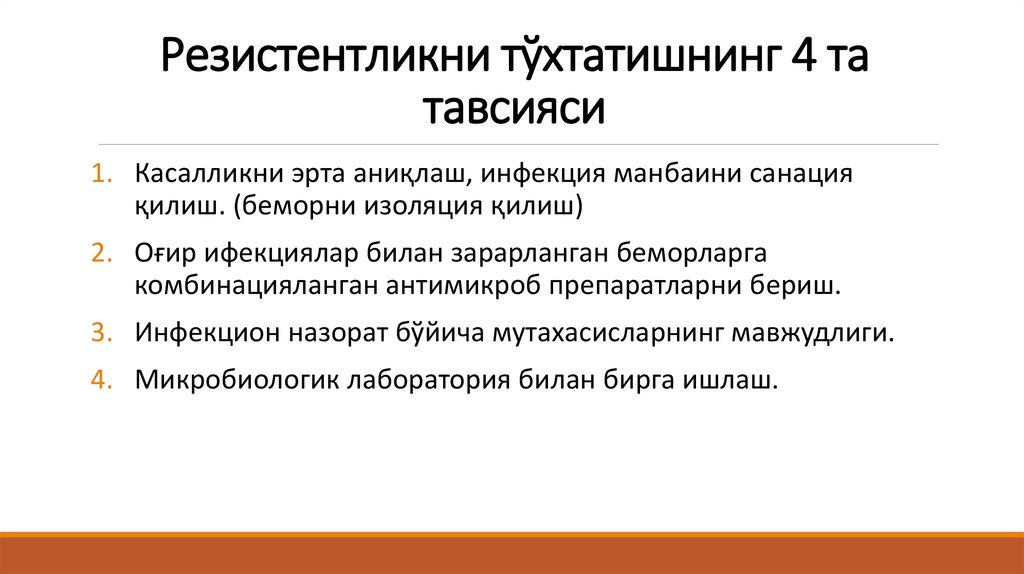 Резистентликни тўхтатишнинг 4 та тавсияси

1. Касалликни эрта аниқлаш, инфекция манбаини санация қилиш. (беморни изоляция қилиш)
2. Оғир ифекциялар билан зарарланган беморларга комбинацияланган антимикроб препаратларни бериш.
3. Инфекцион назорат бўйича мутахасисларнинг мавжудлиги.
4. Микробиологик лаборатория билан бирга ишлаш.